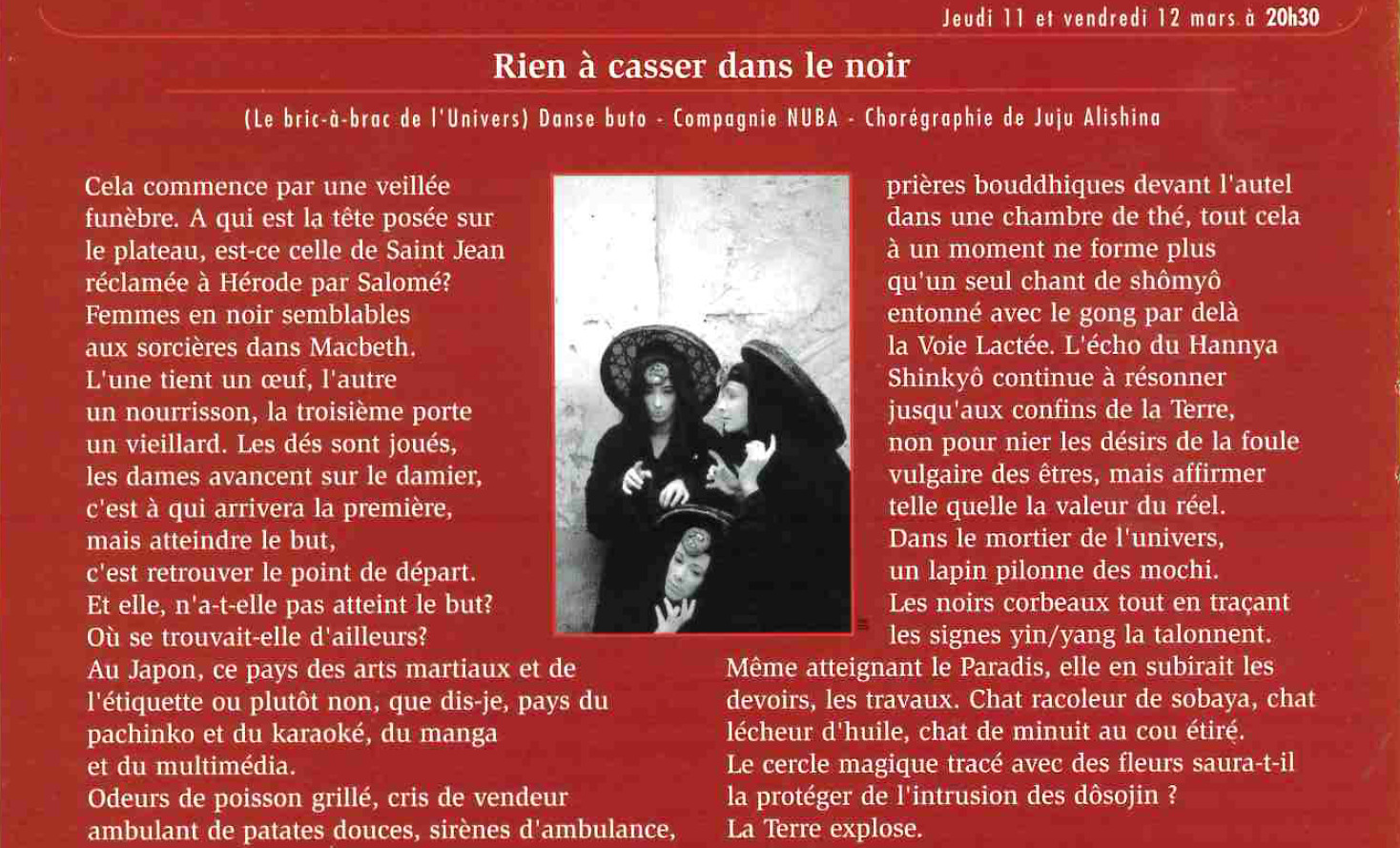 Jeudi 11 et vendredi 12 mars à 20h30

Rien à casser dans le noir

(Le bric-à-brac de l'Univers) Danse buto - Compagnie NUBA - Chorégraphie de Juju Alishina

Cela commence par une veillée funèbre. A qui est la tête posée sur le plateau, est-ce celle de Saint Jean réclamée à Hérode par Salomé? Femmes en noir semblables aux sorcières dans Macbeth. L'une tient un œuf, l'autre un nourrisson, la troisième porte un vieillard. Les dés sont joués, les dames avancent sur le damier, c'est à qui arrivera la première, mais atteindre le but, c'est retrouver le point de départ. Et elle, n'a-t-elle pas atteint le but? Où se trouvait-elle d'ailleurs? Au Japon, ce pays des arts martiaux et de l'étiquette ou plutôt non, que dis-je, pays du pachinko et du karaoké, du manga et du multimédia. Odeurs de poisson grillé, cris de vendeur ambulant de patates douces, sirènes d'ambulance,

prières bouddhiques devant l'autel dans une chambre de thé, tout cela à un moment ne forme plus qu'un seul chant de shômyô entonné avec le gong par delà la Voie Lactée. L'écho du Hannya Shinkyô continue à résonner jusqu'aux confins de la Terre, non pour nier les désirs de la foule vulgaire des êtres, mais affirmer telle quelle la valeur du réel. Dans le mortier de l'univers, un lapin pilonne des mochi. Les noirs corbeaux tout en traçant les signes yin/yang la talonnent. Même atteignant le Paradis, elle en subirait les devoirs, les travaux. Chat racoleur de sobaya, chat lécheur d'huile, chat de minuit au cou étiré. Le cercle magique tracé avec des fleurs saura-t-il la protéger de l'intrusion des dôsojin ? La Terre explose.